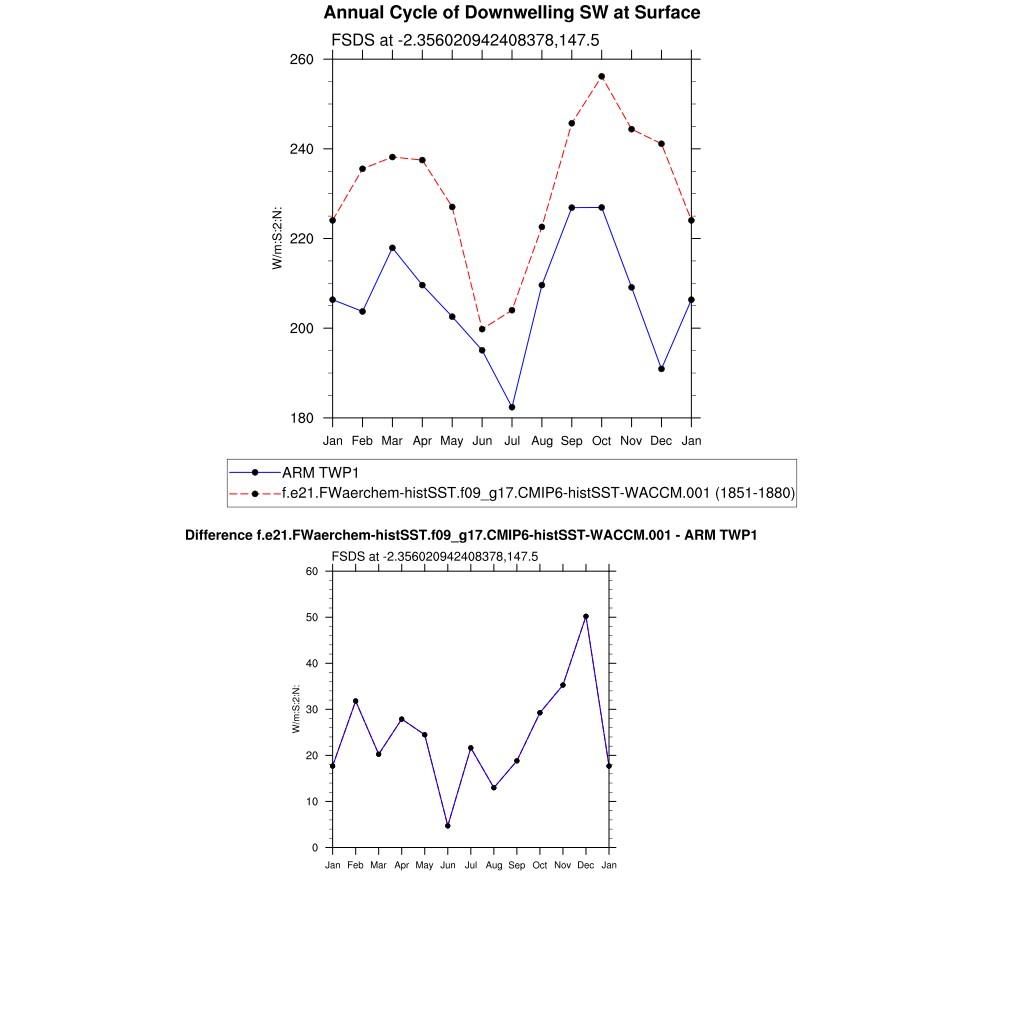 Annual Cycle of Downwelling SW at Surface

FSDS at -2.356020942408378,147.5

260
240
220
200
180

W/m:S:2:N:

Jan Feb Mar Apr May Jun Jul Aug Sep Oct Nov Dec Jan

ARM TWP1
f.e21.FWaerchem-histSST.f09_g17.CMIP6-histSST-WACCM.001 (1851-1880)

Difference f.e21.FWaerchem-histSST.f09_g17.CMIP6-histSST-WACCM.001 - ARM TWP1

FSDS at -2.356020942408378,147.5

60
50
40
30
20
10
0

W/m:S:2:N:

Jan Feb Mar Apr May Jun Jul Aug Sep Oct Nov Dec Jan